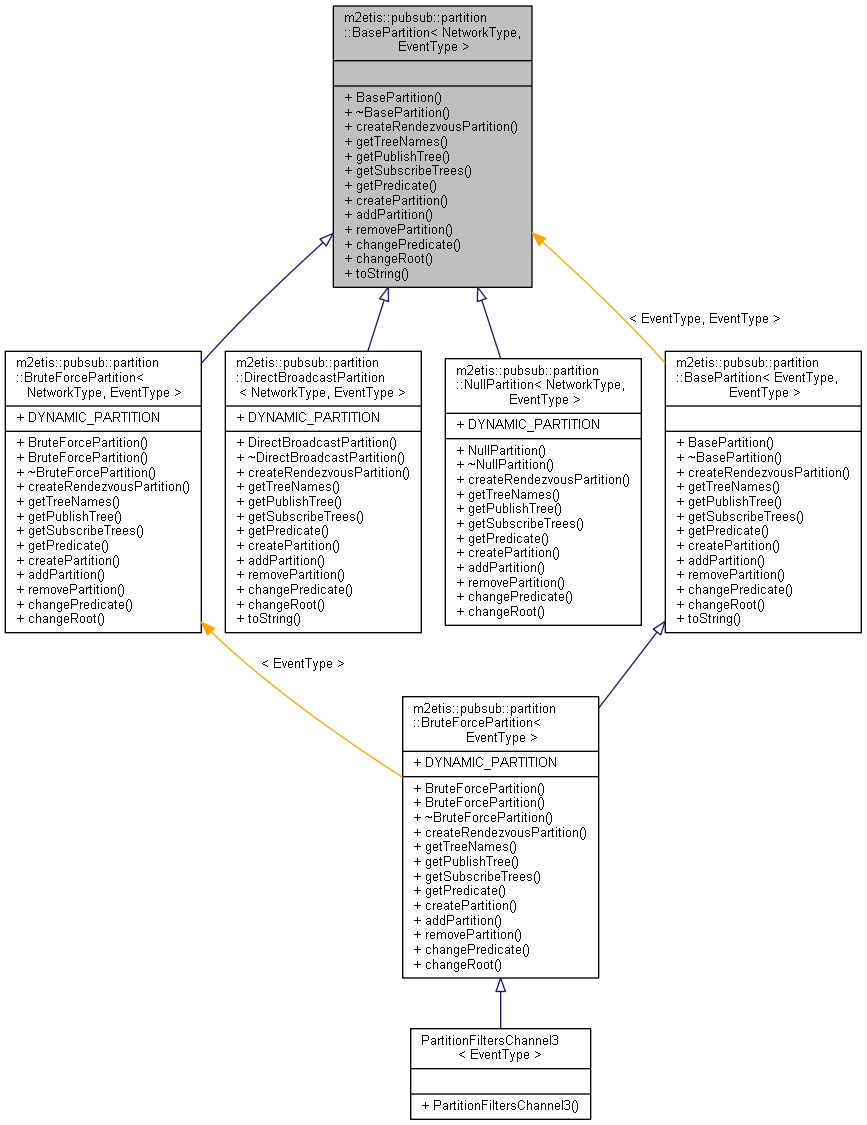 m2etis::pubsub::partition ::BasePartition< NetworkType, EventType >

+ BasePartition()
+ ~BasePartition()
+ createRendezvousPartition()
+ getTreeNames()
+ getPublishTree()
+ getSubscribeTrees()
+ getPredicate()
+ createPartition()
+ addPartition()
+ removePartition()
+ changePredicate()
+ changeRoot()
+ toString()

< EventType, EventType >

m2etis::pubsub::partition ::BruteForcePartition< NetworkType, EventType >

+ DYNAMIC_PARTITION

+ BruteForcePartition()
+ BruteForcePartition()
+ ~BruteForcePartition()
+ createRendezvousPartition()
+ getTreeNames()
+ getPublishTree()
+ getSubscribeTrees()
+ getPredicate()
+ createPartition()
+ addPartition()
+ removePartition()
+ changePredicate()
+ changeRoot()

m2etis::pubsub::partition ::DirectBroadcastPartition < NetworkType, EventType >

+ DYNAMIC_PARTITION

+ DirectBroadcastPartition()
+ ~DirectBroadcastPartition()
+ createRendezvousPartition()
+ getTreeNames()
+ getPublishTree()
+ getSubscribeTrees()
+ getPredicate()
+ createPartition()
+ addPartition()
+ removePartition()
+ changePredicate()
+ changeRoot()
+ toString()

m2etis::pubsub::partition ::NullPartition< NetworkType, EventType >

+ DYNAMIC_PARTITION

+ NullPartition()
+ ~NullPartition()
+ createRendezvousPartition()
+ getTreeNames()
+ getPublishTree()
+ getSubscribeTrees()
+ getPredicate()
+ createPartition()
+ addPartition()
+ removePartition()
+ changePredicate()
+ changeRoot()

m2etis::pubsub::partition ::BasePartition< EventType, EventType >

+ BasePartition()
+ ~BasePartition()
+ createRendezvousPartition()
+ getTreeNames()
+ getPublishTree()
+ getSubscribeTrees()
+ getPredicate()
+ createPartition()
+ addPartition()
+ removePartition()
+ changePredicate()
+ changeRoot()
+ toString()

< EventType >

m2etis::pubsub::partition ::BruteForcePartition< EventType >

+ DYNAMIC_PARTITION

+ BruteForcePartition()
+ BruteForcePartition()
+ ~BruteForcePartition()
+ createRendezvousPartition()
+ getTreeNames()
+ getPublishTree()
+ getSubscribeTrees()
+ getPredicate()
+ createPartition()
+ addPartition()
+ removePartition()
+ changePredicate()
+ changeRoot()

PartitionFiltersChannel3 < EventType >

+ PartitionFiltersChannel3()